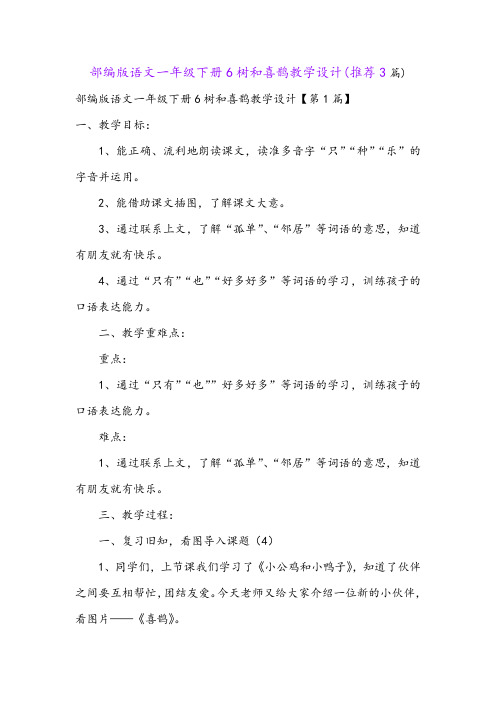 部编版语文一年级下册6树和喜鹊教学设计(推荐3篇)

部编版语文一年级下册6树和喜鹊教学设计【第1篇】

一、教学目标：

1、能正确、流利地朗读课文，读准多音字“只”“种”“乐”的字音并运用。

2、能借助课文插图，了解课文大意。

3、通过联系上文，了解“孤单”、“邻居”等词语的意思，知道有朋友就有快乐。

4、通过“只有”“也”“好多好多”等词语的学习，训练孩子的口语表达能力。

二、教学重难点：

重点：

1、通过“只有”“也””好多好多”等词语的学习，训练孩子的口语表达能力。

难点：

1、通过联系上文，了解“孤单”、“邻居”等词语的意思，知道有朋友就有快乐。

三、教学过程：

一、复习旧知，看图导入课题(4)

1、同学们，上节课我们学习了《小公鸡和小鸭子》，知道了伙伴之间要互相帮忙，团结友爱。今天老师又给大家介绍一位新的小伙伴，看图片——《喜鹊》。